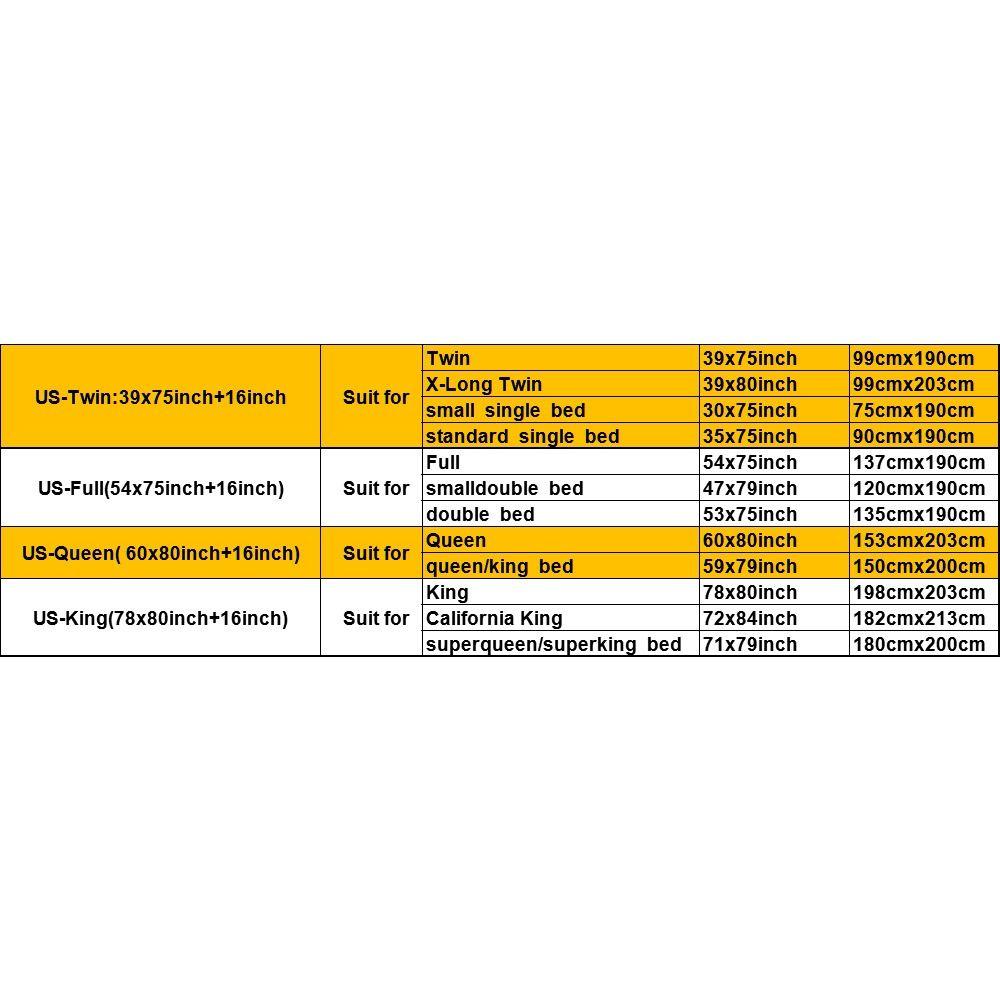 | | | | | |
|---|---|---|---|---|
| US-Twin:39x75inch+16inch | Suit for | Twin | 39x75inch | 99cmx190cm |
| | | X-Long Twin | 39x80inch | 99cmx203cm |
| | | small single bed | 30x75inch | 75cmx190cm |
| | | standard single bed | 35x75inch | 90cmx190cm |
| US-Full(54x75inch+16inch) | Suit for | Full | 54x75inch | 137cmx190cm |
| | | smalldouble bed | 47x79inch | 120cmx190cm |
| | | double bed | 53x75inch | 135cmx190cm |
| US-Queen( 60x80inch+16inch) | Suit for | Queen | 60x80inch | 153cmx203cm |
| | | queen/king bed | 59x79inch | 150cmx200cm |
| US-King(78x80inch+16inch) | Suit for | King | 78x80inch | 198cmx203cm |
| | | California King | 72x84inch | 182cmx213cm |
| | | superqueen/superking bed | 71x79inch | 180cmx200cm |